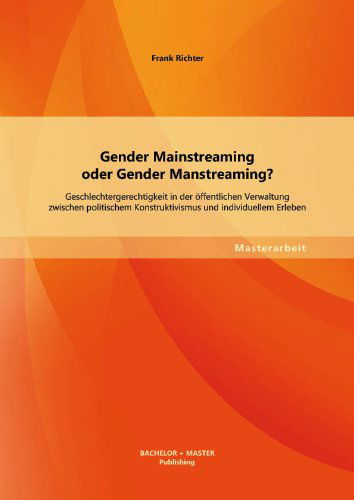 Frank Richter

Gender Mainstreaming
oder Gender Manstreaming?

Geschlechtergerechtigkeit in der öffentlichen Verwaltung zwischen politischem Konstruktivismus und individuellem Erleben

Masterarbeit

BACHELOR + MASTER
Publishing